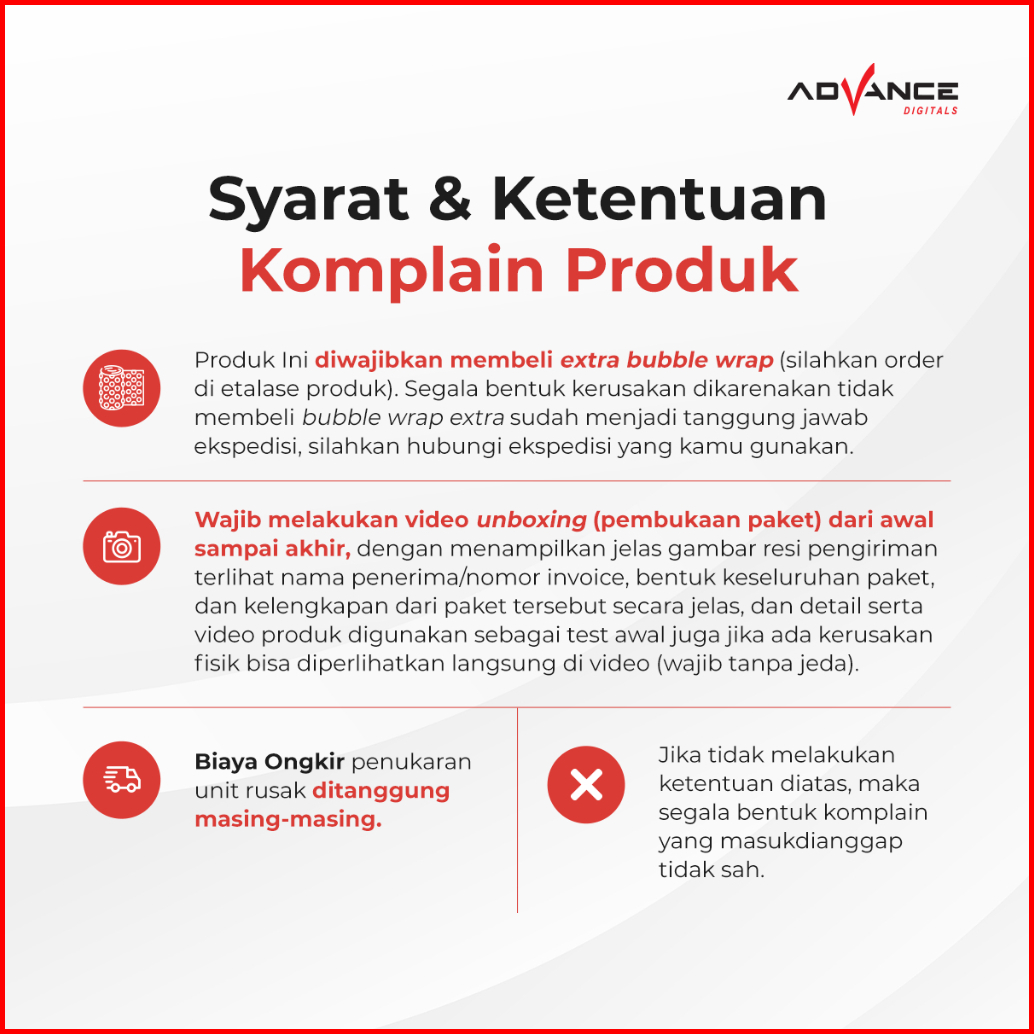 ADVANCE
DIGITALS

Syarat & Ketentuan
Komplain Produk

Produk Ini diwajibkan membeli extra bubble wrap (silahkan order di etalase produk). Segala bentuk kerusakan dikarenakan tidak membeli bubble wrap extra sudah menjadi tanggung jawab ekspedisi, silahkan hubungi ekspedisi yang kamu gunakan.

Wajib melakukan video unboxing (pembukaan paket) dari awal sampai akhir, dengan menampilkan jelas gambar resi pengiriman terlihat nama penerima/nomor invoice, bentuk keseluruhan paket, dan kelengkapan dari paket tersebut secara jelas, dan detail serta video produk digunakan sebagai test awal juga jika ada kerusakan fisik bisa diperlihatkan langsung di video (wajib tanpa jeda).

Biaya Ongkir penukaran unit rusak ditanggung masing-masing.

Jika tidak melakukan ketentuan diatas, maka segala bentuk komplain yang masukdianggap tidak sah.